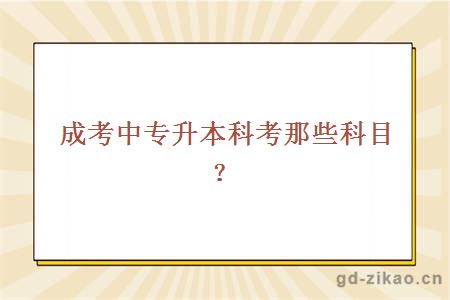 成考中专升本科考那些科目？

gd-zikao.cn